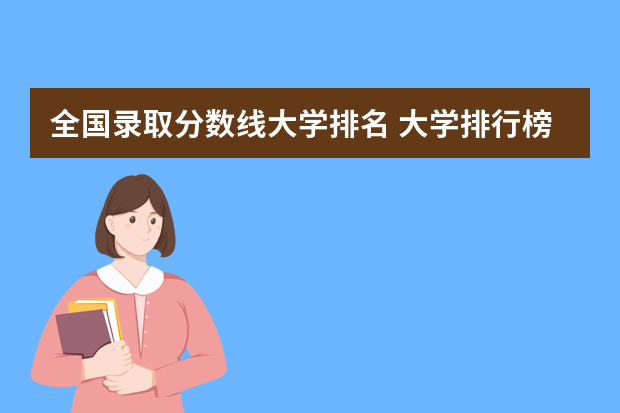 全国录取分数线大学排名 大学排行榜